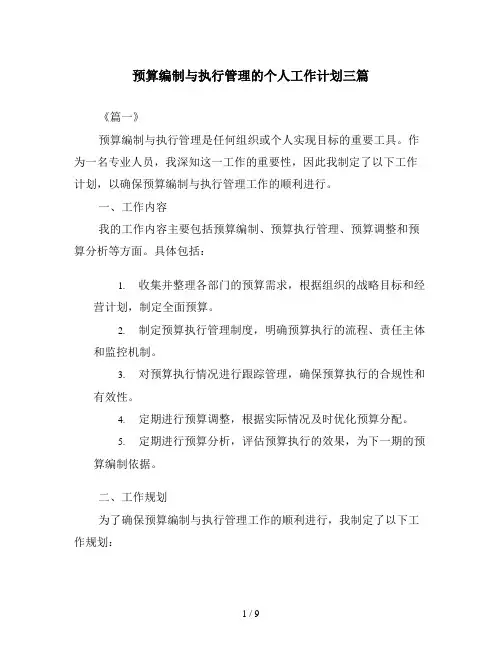 预算编制与执行管理的个人工作计划三篇

《篇一》

预算编制与执行管理是任何组织或个人实现目标的重要工具。作为一名专业人员，我深知这一工作的重要性，因此我制定了以下工作计划，以确保预算编制与执行管理工作的顺利进行。

一、工作内容

我的工作内容主要包括预算编制、预算执行管理、预算调整和预算分析等方面。具体包括：

1. 收集并整理各部门的预算需求，根据组织的战略目标和经营计划，制定全面预算。

2. 制定预算执行管理制度，明确预算执行的流程、责任主体和监控机制。

3. 对预算执行情况进行跟踪管理，确保预算执行的合规性和有效性。

4. 定期进行预算调整，根据实际情况及时优化预算分配。

5. 定期进行预算分析，评估预算执行的效果，为下一期的预算编制依据。

二、工作规划

为了确保预算编制与执行管理工作的顺利进行，我制定了以下工作规划：

1 / 9